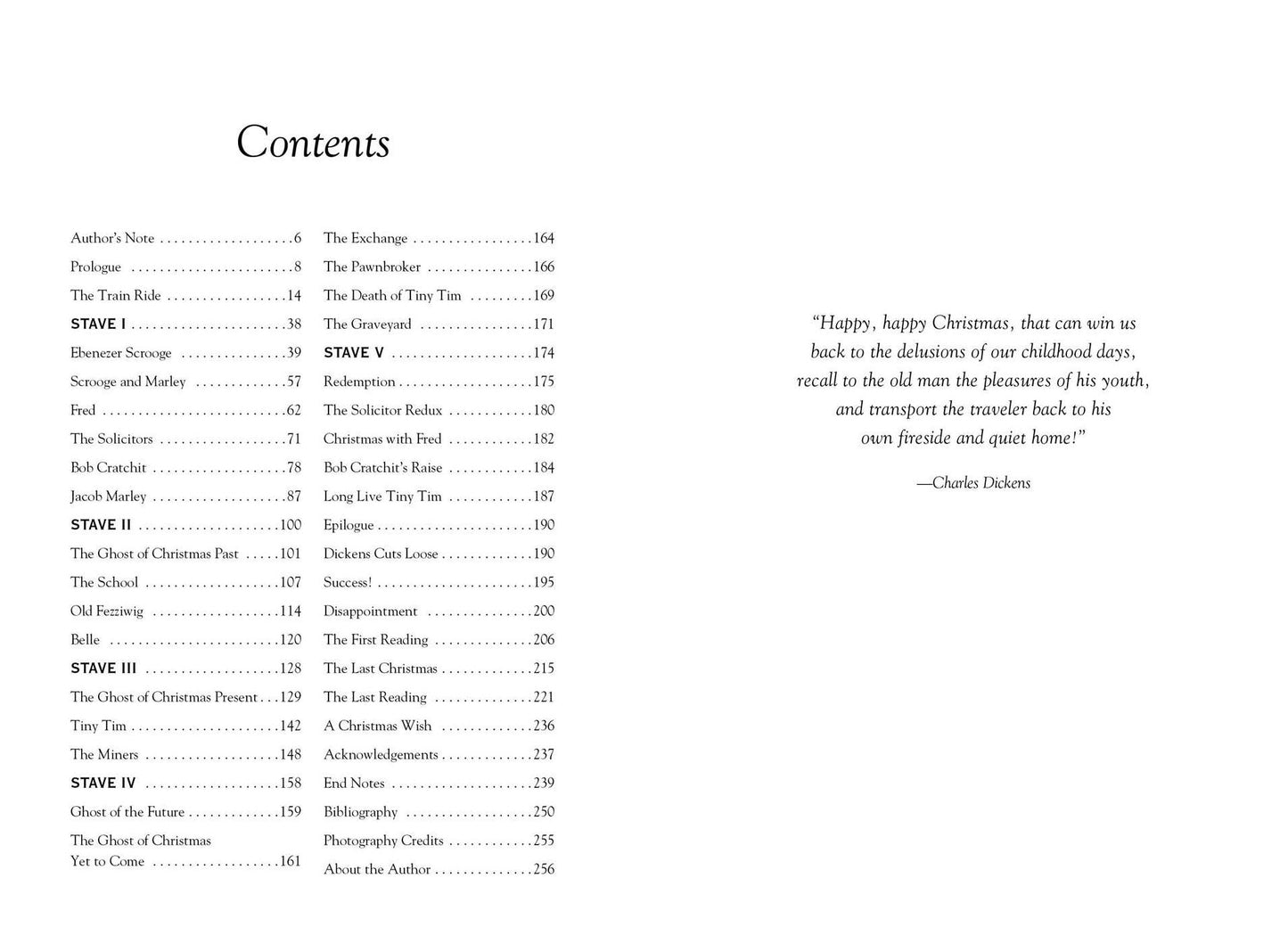 Contents

Author's Note 6
Prologue 8
The Train Ride 14
STAVE I 38
Ebenezer Scrooge 39
Scrooge and Marley 57
Fred 62
The Solicitors 71
Bob Cratchit 78
Jacob Marley 87
STAVE II 100
The Ghost of Christmas Past 101
The School 107
Old Fezziwig 114
Belle 120
STAVE III 128
The Ghost of Christmas Present 129
Tiny Tim 142
The Miners 148
STAVE IV 158
Ghost of the Future 159
The Ghost of Christmas Yet to Come 161

The Exchange 164
The Pawnbroker 166
The Death of Tiny Tim 169
The Graveyard 171
STAVE V 174
Redemption 175
The Solicitor Redux 180
Christmas with Fred 182
Bob Cratchit's Raise 184
Long Live Tiny Tim 187
Epilogue 190
Dickens Cuts Loose 190
Success! 195
Disappointment 200
The First Reading 206
The Last Christmas 215
The Last Reading 221
A Christmas Wish 236
Acknowledgements 237
End Notes 239
Bibliography 250
Photography Credits 255
About the Author 256

"Happy, happy Christmas, that can win us
back to the delusions of our childhood days,
recall to the old man the pleasures of his youth,
and transport the traveler back to his
own fireside and quiet home!"

—Charles Dickens